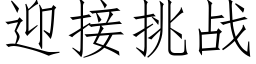 迎接挑战